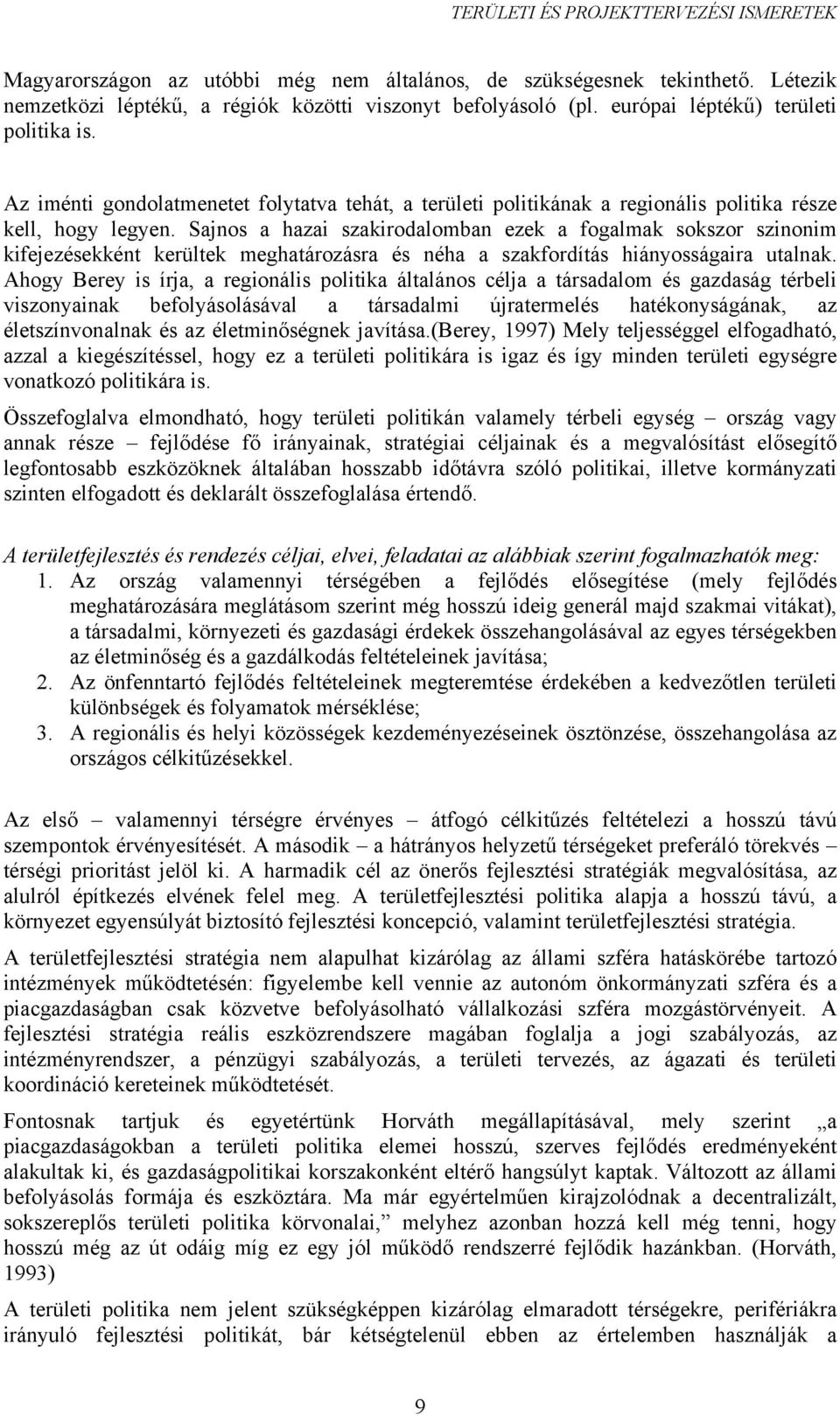 TERÜLETI ÉS PROJEKTTERVEZÉSI ISMERETEK

Magyarországon az utóbbi még nem általános, de szükségesnek tekinthető. Létezik nemzetközi léptékű, a régiók közötti viszonyt befolyásoló (pl. európai léptékű) területi politika is.

Az iménti gondolatmenetet folytatva tehát, a területi politikának a regionális politika része kell, hogy legyen. Sajnos a hazai szakirodalomban ezek a fogalmak sokszor szinonim kifejezésekként kerültek meghatározásra és néha a szakfordítás hiányosságaira utalnak. Ahogy Berey is írja, a regionális politika általános célja a társadalom és gazdaság térbeli viszonyainak befolyásolásával a társadalmi újratermelés hatékonyságának, az életszínvonalnak és az életminőségnek javítása.(Berey, 1997) Mely teljességgel elfogadható, azzal a kiegészítéssel, hogy ez a területi politikára is igaz és így minden területi egységre vonatkozó politikára is.

Összefoglalva elmondható, hogy területi politikán valamely térbeli egység – ország vagy annak része – fejlődése fő irányainak, stratégiai céljainak és a megvalósítást elősegítő legfontosabb eszközöknek általában hosszabb időtávra szóló politikai, illetve kormányzati szinten elfogadott és deklarált összefoglalása értendő.

A területfejlesztés és rendezés céljai, elvei, feladatai az alábbiak szerint fogalmazhatók meg:
1. Az ország valamennyi térségében a fejlődés elősegítése (mely fejlődés meghatározására meglátásom szerint még hosszú ideig generál majd szakmai vitákat), a társadalmi, környezeti és gazdasági érdekek összehangolásával az egyes térségekben az életminőség és a gazdálkodás feltételeinek javítása;
2. Az önfenntartó fejlődés feltételeinek megteremtése érdekében a kedvezőtlen területi különbségek és folyamatok mérséklése;
3. A regionális és helyi közösségek kezdeményezéseinek ösztönzése, összehangolása az országos célkitűzésekkel.

Az első – valamennyi térségre érvényes – átfogó célkitűzés feltételezi a hosszú távú szempontok érvényesítését. A második – a hátrányos helyzetű térségeket preferáló törekvés – térségi prioritást jelöl ki. A harmadik cél az önerős fejlesztési stratégiák megvalósítása, az alulról építkezés elvének felel meg. A területfejlesztési politika alapja a hosszú távú, a környezet egyensúlyát biztosító fejlesztési koncepció, valamint területfejlesztési stratégia.

A területfejlesztési stratégia nem alapulhat kizárólag az állami szféra hatáskörébe tartozó intézmények működtetésén: figyelembe kell vennie az autonóm önkormányzati szféra és a piacgazdaságban csak közvetve befolyásolható vállalkozási szféra mozgástörvényeit. A fejlesztési stratégia reális eszközrendszere magában foglalja a jogi szabályozás, az intézményrendszer, a pénzügyi szabályozás, a területi tervezés, az ágazati és területi koordináció kereteinek működtetését.

Fontosnak tartjuk és egyetértünk Horváth megállapításával, mely szerint „a piacgazdaságokban a területi politika elemei hosszú, szerves fejlődés eredményeként alakultak ki, és gazdaságpolitikai korszakonként eltérő hangsúlyt kaptak. Változott az állami befolyásolás formája és eszköztára. Ma már egyértelműen kirajzolódnak a decentralizált, sokszereplős területi politika körvonalai,” melyhez azonban hozzá kell még tenni, hogy hosszú még az út odáig míg ez egy jól működő rendszerré fejlődik hazánkban. (Horváth, 1993)

A területi politika nem jelent szükségképpen kizárólag elmaradott térségekre, perifériákra irányuló fejlesztési politikát, bár kétségtelenül ebben az értelemben használják a

9